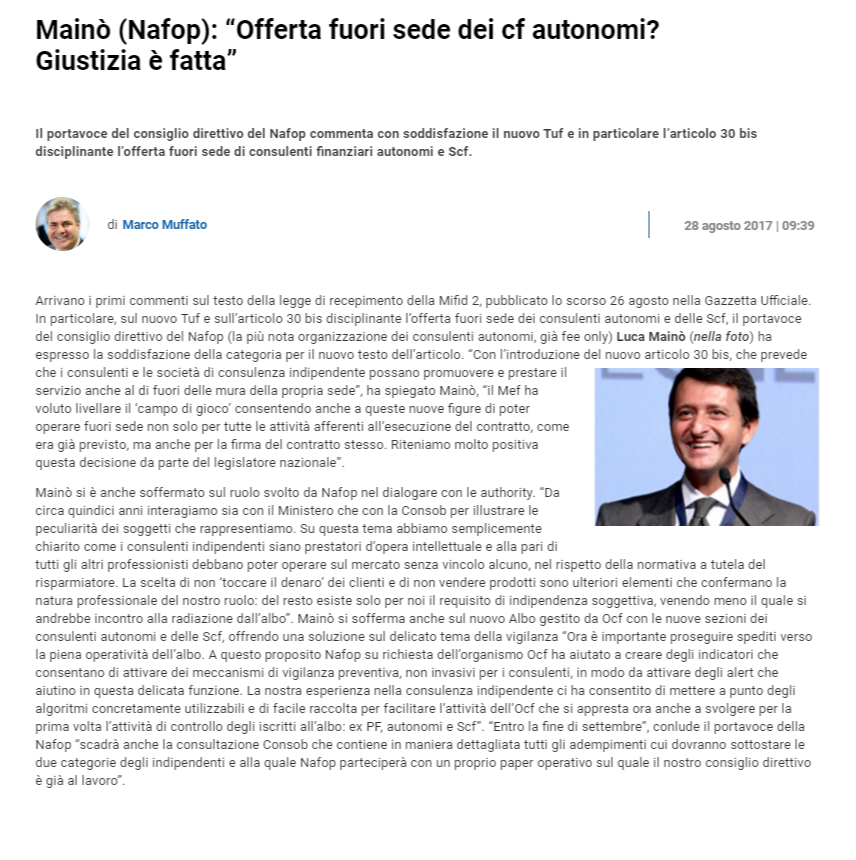 Mainò (Nafop): “Offerta fuori sede dei cf autonomi? Giustizia è fatta”

Il portavoce del consiglio direttivo del Nafop commenta con soddisfazione il nuovo Tuf e in particolare l’articolo 30 bis disciplinante l’offerta fuori sede di consulenti finanziari autonomi e Scf.

di Marco Muffato

28 agosto 2017 | 09:39

Arrivano i primi commenti sul testo della legge di recepimento della Mifid 2, pubblicato lo scorso 26 agosto nella Gazzetta Ufficiale. In particolare, sul nuovo Tuf e sull’articolo 30 bis disciplinante l’offerta fuori sede dei consulenti autonomi e delle Scf, il portavoce del consiglio direttivo del Nafop (la più nota organizzazione dei consulenti autonomi, già fee only) Luca Mainò (nella foto) ha espresso la soddisfazione della categoria per il nuovo testo dell’articolo. “Con l’introduzione del nuovo articolo 30 bis, che prevede che i consulenti e le società di consulenza indipendente possano promuovere e prestare il servizio anche al di fuori delle mura della propria sede”, ha spiegato Mainò, “il Mef ha voluto livellare il ‘campo di gioco’ consentendo anche a queste nuove figure di poter operare fuori sede non solo per tutte le attività afferenti all’esecuzione del contratto, come era già previsto, ma anche per la firma del contratto stesso. Riteniamo molto positiva questa decisione da parte del legislatore nazionale”.

Mainò si è anche soffermato sul ruolo svolto da Nafop nel dialogare con le authority. “Da circa quindici anni interagiamo sia con il Ministero che con la Consob per illustrare le peculiarità dei soggetti che rappresentiamo. Su questa tema abbiamo semplicemente chiarito come i consulenti indipendenti siano prestatori d’opera intellettuale e alla pari di tutti gli altri professionisti debbano poter operare sul mercato senza vincolo alcuno, nel rispetto della normativa a tutela del risparmiatore. La scelta di non ‘toccare il denaro’ dei clienti e di non vendere prodotti sono ulteriori elementi che confermano la natura professionale del nostro ruolo: del resto esiste solo per noi il requisito di indipendenza soggettiva, venendo meno il quale si andrebbe incontro alla radiazione dall’albo”. Mainò si sofferma anche sul nuovo Albo gestito da Ocf con le nuove sezioni dei consulenti autonomi e delle Scf, offrendo una soluzione sul delicato tema della vigilanza “Ora è importante proseguire spediti verso la piena operatività dell’albo. A questo proposito Nafop su richiesta dell’organismo Ocf ha aiutato a creare degli indicatori che consentano di attivare dei meccanismi di vigilanza preventiva, non invasivi per i consulenti, in modo da attivare degli alert che aiutino in questa delicata funzione. La nostra esperienza nella consulenza indipendente ci ha consentito di mettere a punto degli algoritmi concretamente utilizzabili e di facile raccolta per facilitare l’attività dell’Ocf che si appresta ora anche a svolgere per la prima volta l’attività di controllo degli iscritti all’albo: ex PF, autonomi e Scf”. “Entro la fine di settembre”, conlude il portavoce della Nafop “scadrà anche la consultazione Consob che contiene in maniera dettagliata tutti gli adempimenti cui dovranno sottostare le due categorie degli indipendenti e alla quale Nafop parteciperà con un proprio paper operativo sul quale il nostro consiglio direttivo è già al lavoro”.